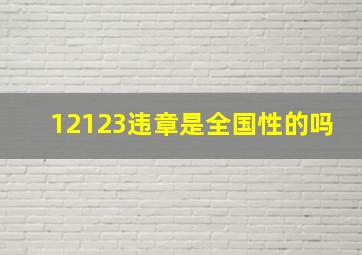 12123违章是全国性的吗